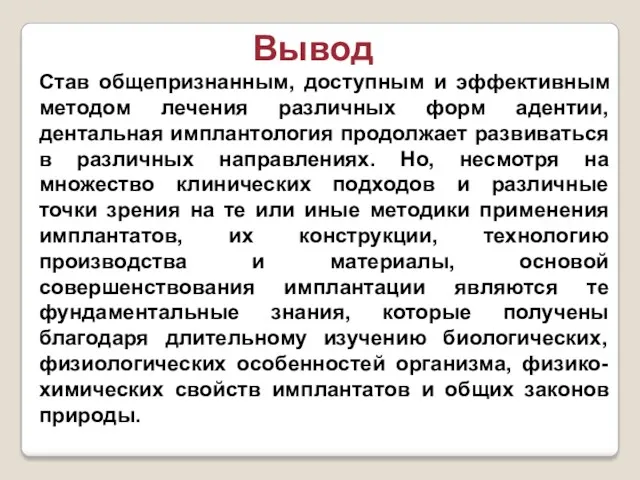 Вывод

Став общепризнанным, доступным и эффективным методом лечения различных форм адентии, дентальная имплантология продолжает развиваться в различных направлениях. Но, несмотря на множество клинических подходов и различные точки зрения на те или иные методики применения имплантатов, их конструкции, технологию производства и материалы, основой совершенствования имплантации являются те фундаментальные знания, которые получены благодаря длительному изучению биологических, физиологических особенностей организма, физико-химических свойств имплантатов и общих законов природы.